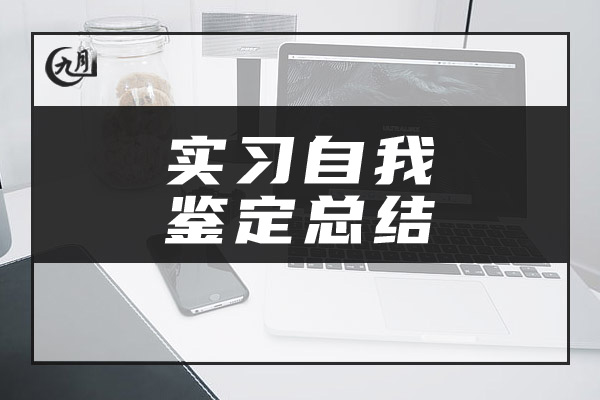 九月

实习自我
鉴定总结